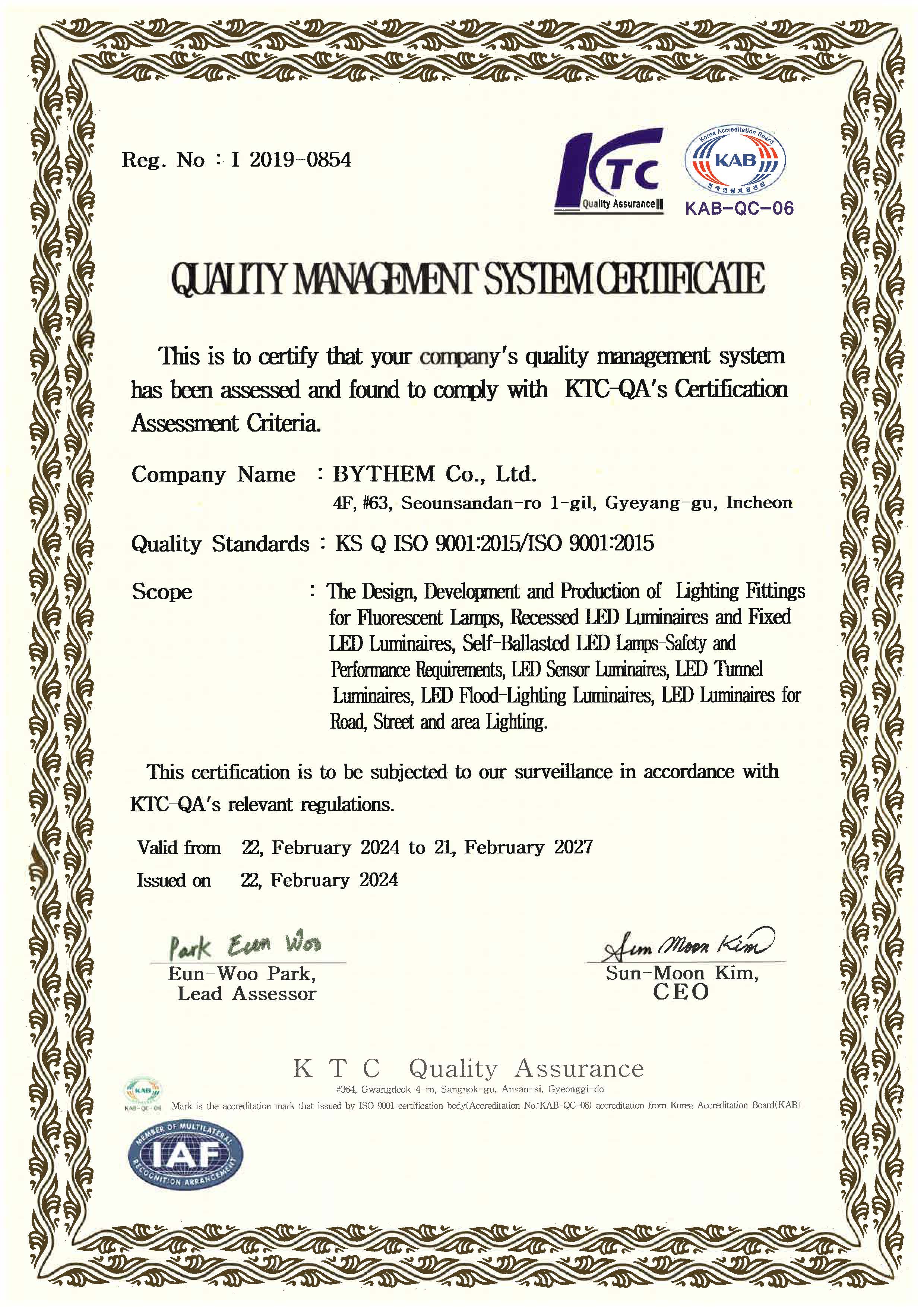 Reg. No : I 2019-0854

KTC
Quality Assurance

Korea Accreditation Board
KAB
한국인정지원센터
KAB-QC-06

QUALITY MANAGEMENT SYSTEM CERTIFICATE

This is to certify that your company's quality management system has been assessed and found to comply with KTC-QA's Certification Assessment Criteria.

Company Name : BYTHEM Co., Ltd.
4F, #63, Seounsandan-ro 1-gil, Gyeyang-gu, Incheon

Quality Standards : KS Q ISO 9001:2015/ISO 9001:2015

Scope : The Design, Development and Production of Lighting Fittings for Fluorescent Lamps, Recessed LED Luminaires and Fixed LED Luminaires, Self-Ballasted LED Lamps-Safety and Performance Requirements, LED Sensor Luminaires, LED Tunnel Luminaires, LED Flood-Lighting Luminaires, LED Luminaires for Road, Street and area Lighting.

This certification is to be subjected to our surveillance in accordance with KTC-QA's relevant regulations.

Valid from 22, February 2024 to 21, February 2027
Issued on 22, February 2024

Park Eun Woo
Eun-Woo Park,
Lead Assessor

Sun Moon Kim
Sun-Moon Kim,
CEO

K T C Quality Assurance
#364, Gwangdeok 4-ro, Sangnok-gu, Ansan-si, Gyeonggi-do
KAB KAB-QC-06 Mark is the accreditation mark that issued by ISO 9001 certification body(Accreditation No.:KAB-QC-06) accreditation from Korea Accreditation Board(KAB)

MEMBER OF MULTILATERAL IAF RECOGNITION ARRANGEMENT